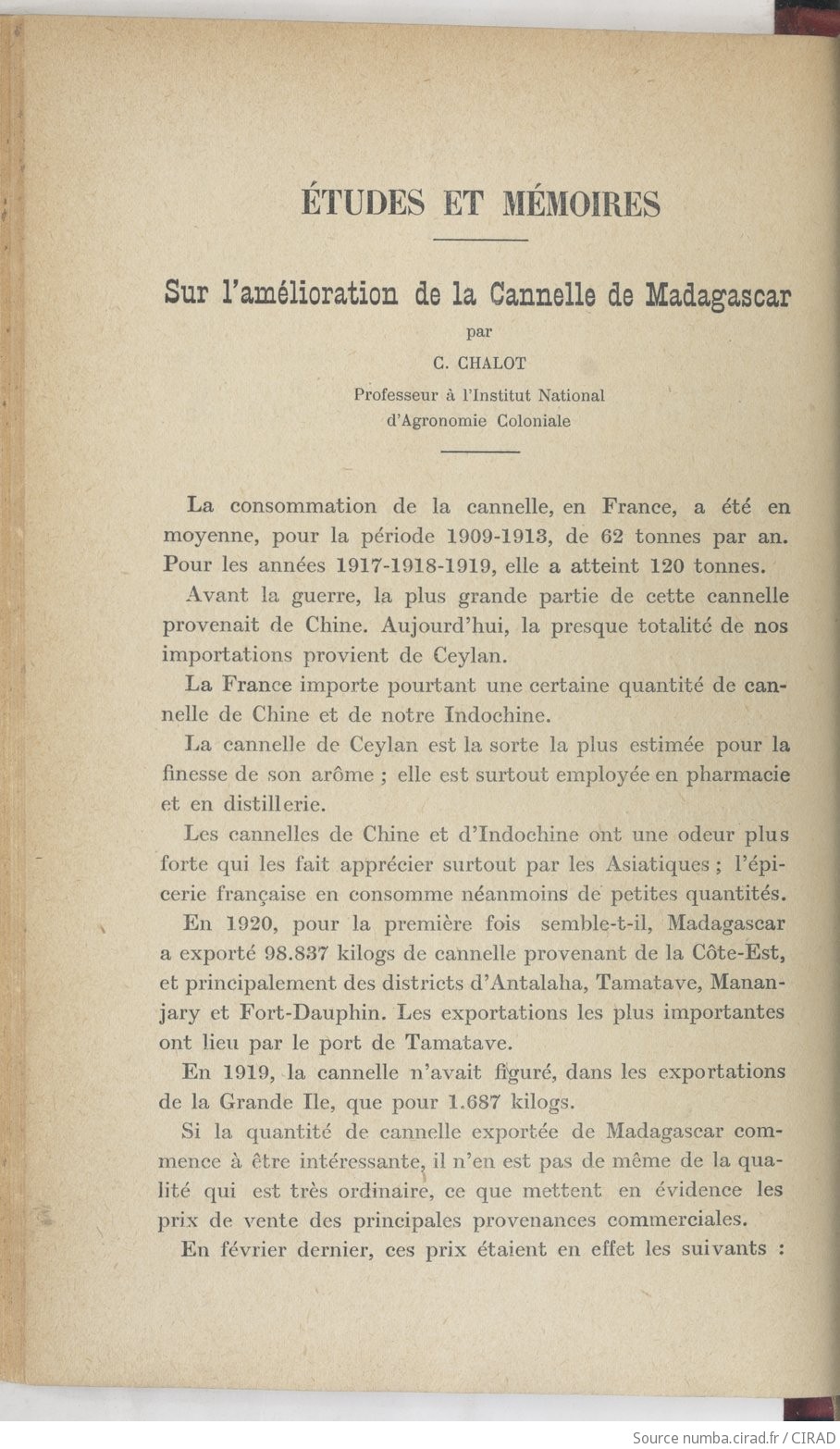 ÉTUDES ET MÉMOIRES

Sur l'amélioration de la Cannelle de Madagascar

par

C. CHALOT

Professeur à l'Institut National d'Agronomie Coloniale

La consommation de la cannelle, en France, a été en moyenne, pour la période 1909-1913, de 62 tonnes par an. Pour les années 1917-1918-1919, elle a atteint 120 tonnes.

Avant la guerre, la plus grande partie de cette cannelle provenait de Chine. Aujourd'hui, la presque totalité de nos importations provient de Ceylan.

La France importe pourtant une certaine quantité de cannelle de Chine et de notre Indochine.

La cannelle de Ceylan est la sorte la plus estimée pour la finesse de son arôme ; elle est surtout employée en pharmacie et en distillerie.

Les cannelles de Chine et d'Indochine ont une odeur plus forte qui les fait apprécier surtout par les Asiatiques ; l'épicerie française en consomme néanmoins de petites quantités.

En 1920, pour la première fois semble-t-il, Madagascar a exporté 98.837 kilogs de cannelle provenant de la Côte-Est, et principalement des districts d'Antalaha, Tamatave, Mananjary et Fort-Dauphin. Les exportations les plus importantes ont lieu par le port de Tamatave.

En 1919, la cannelle n'avait figuré, dans les exportations de la Grande Ile, que pour 1.687 kilogs.

Si la quantité de cannelle exportée de Madagascar commence à être intéressante, il n'en est pas de même de la qualité qui est très ordinaire, ce que mettent en évidence les prix de vente des principales provenances commerciales.

En février dernier, ces prix étaient en effet les suivants :

Source numba.cirad.fr / CIRAD